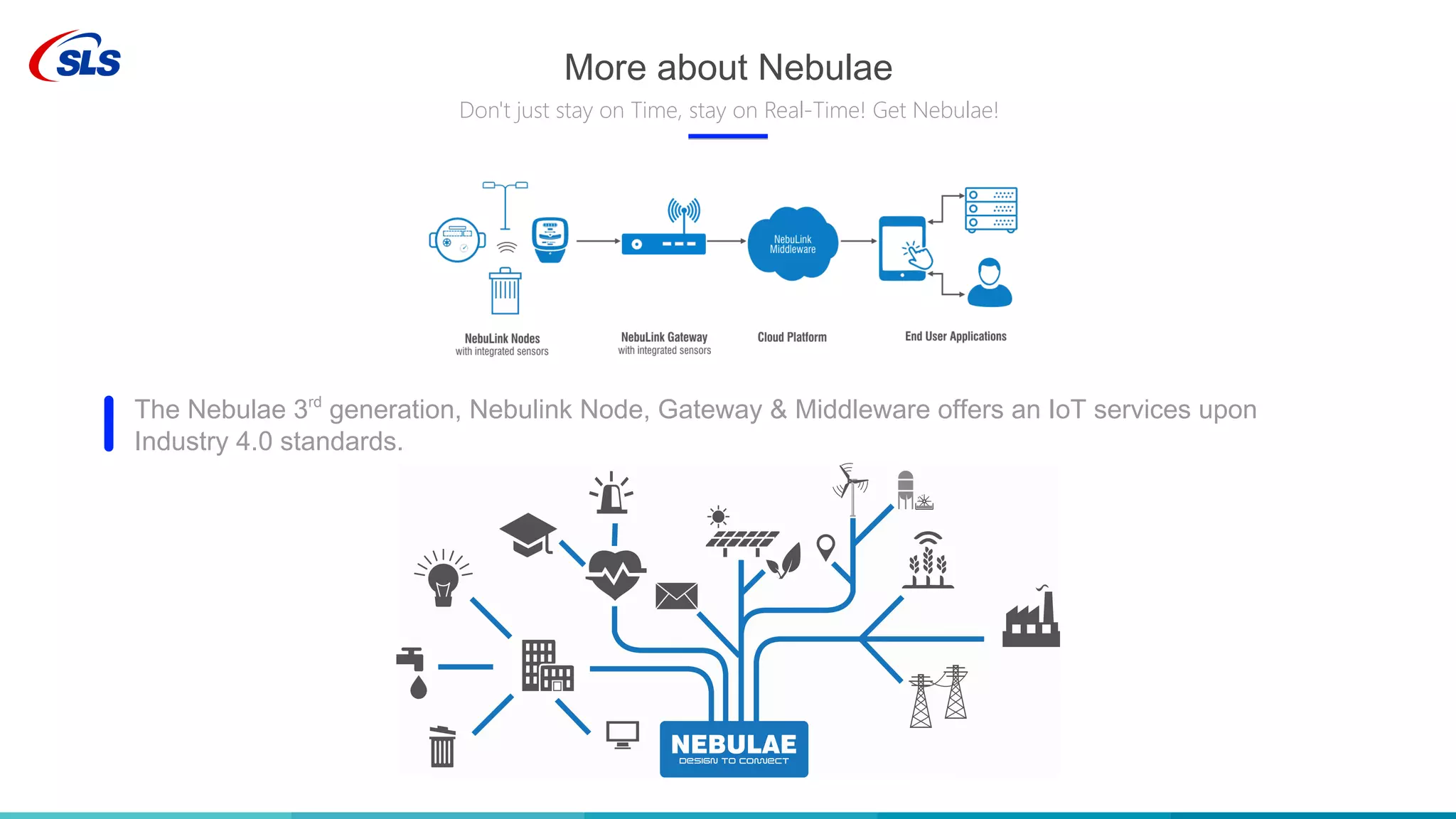 SLS

More about Nebulae

Don't just stay on Time, stay on Real-Time! Get Nebulae!

NebuLink Middleware

NebuLink Nodes
with integrated sensors

NebuLink Gateway
with integrated sensors

Cloud Platform

End User Applications

The Nebulae 3$^{rd}$ generation, Nebulink Node, Gateway & Middleware offers an IoT services upon Industry 4.0 standards.

NEBULAE
DESIGN TO CONNECT